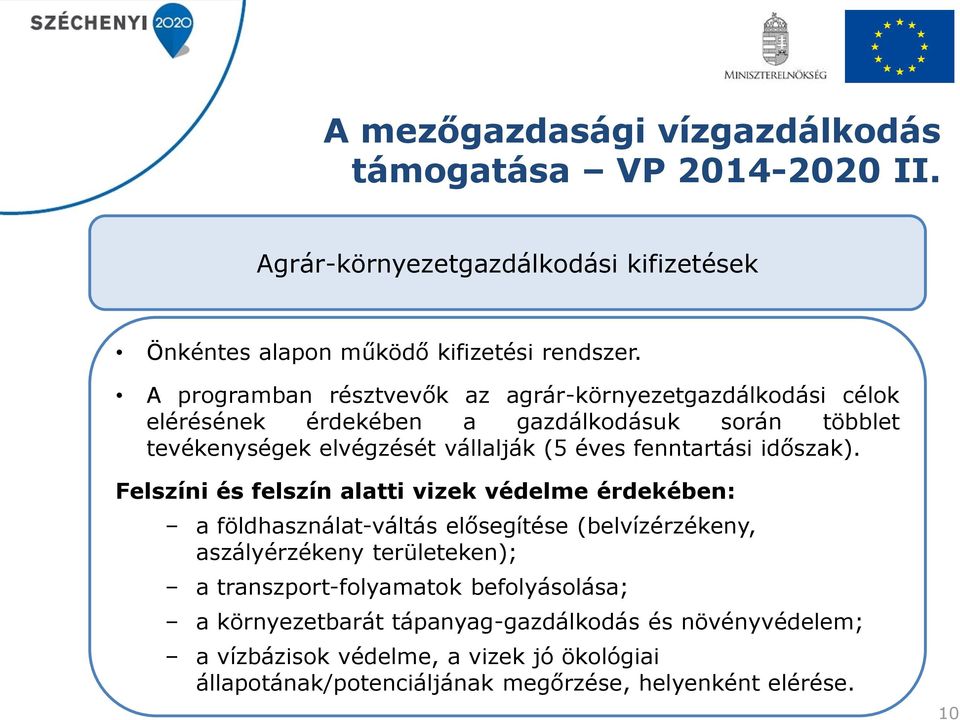 SZÉCHENYI 2020

MINISZTERELNÖKSÉG

A mezőgazdasági vízgazdálkodás támogatása – VP 2014-2020 II.

Agrár-környezetgazdálkodási kifizetések

• Önkéntes alapon működő kifizetési rendszer.

• A programban résztvevők az agrár-környezetgazdálkodási célok elérésének érdekében a gazdálkodásuk során többlet tevékenységek elvégzését vállalják (5 éves fenntartási időszak).

Felszíni és felszín alatti vizek védelme érdekében:

– a földhasználat-váltás elősegítése (belvízérzékeny, aszályérzékeny területeken);

– a transzport-folyamatok befolyásolása;

– a környezetbarát tápanyag-gazdálkodás és növényvédelem;

– a vízbázisok védelme, a vizek jó ökológiai állapotának/potenciáljának megőrzése, helyenként elérése.

10